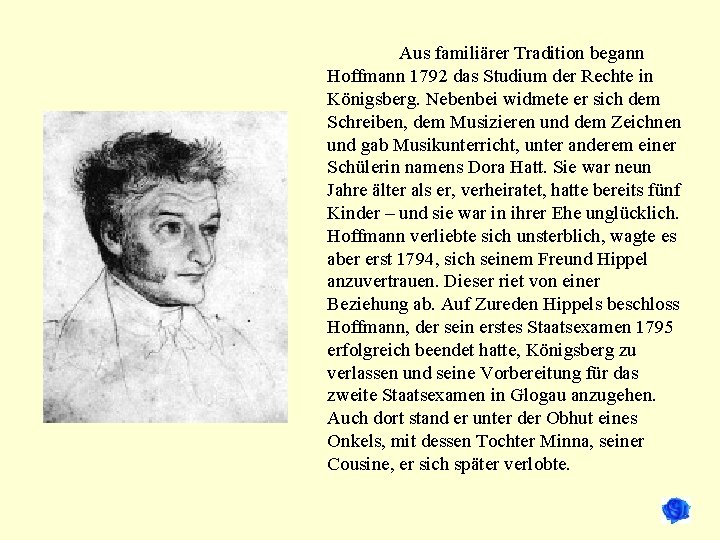 Aus familiärer Tradition begann Hoffmann 1792 das Studium der Rechte in Königsberg. Nebenbei widmete er sich dem Schreiben, dem Musizieren und dem Zeichnen und gab Musikunterricht, unter anderem einer Schülerin namens Dora Hatt. Sie war neun Jahre älter als er, verheiratet, hatte bereits fünf Kinder – und sie war in ihrer Ehe unglücklich. Hoffmann verliebte sich unsterblich, wagte es aber erst 1794, sich seinem Freund Hippel anzuvertrauen. Dieser riet von einer Beziehung ab. Auf Zureden Hippels beschloss Hoffmann, der sein erstes Staatsexamen 1795 erfolgreich beendet hatte, Königsberg zu verlassen und seine Vorbereitung für das zweite Staatsexamen in Glogau anzugehen. Auch dort stand er unter der Obhut eines Onkels, mit dessen Tochter Minna, seiner Cousine, er sich später verlobte.